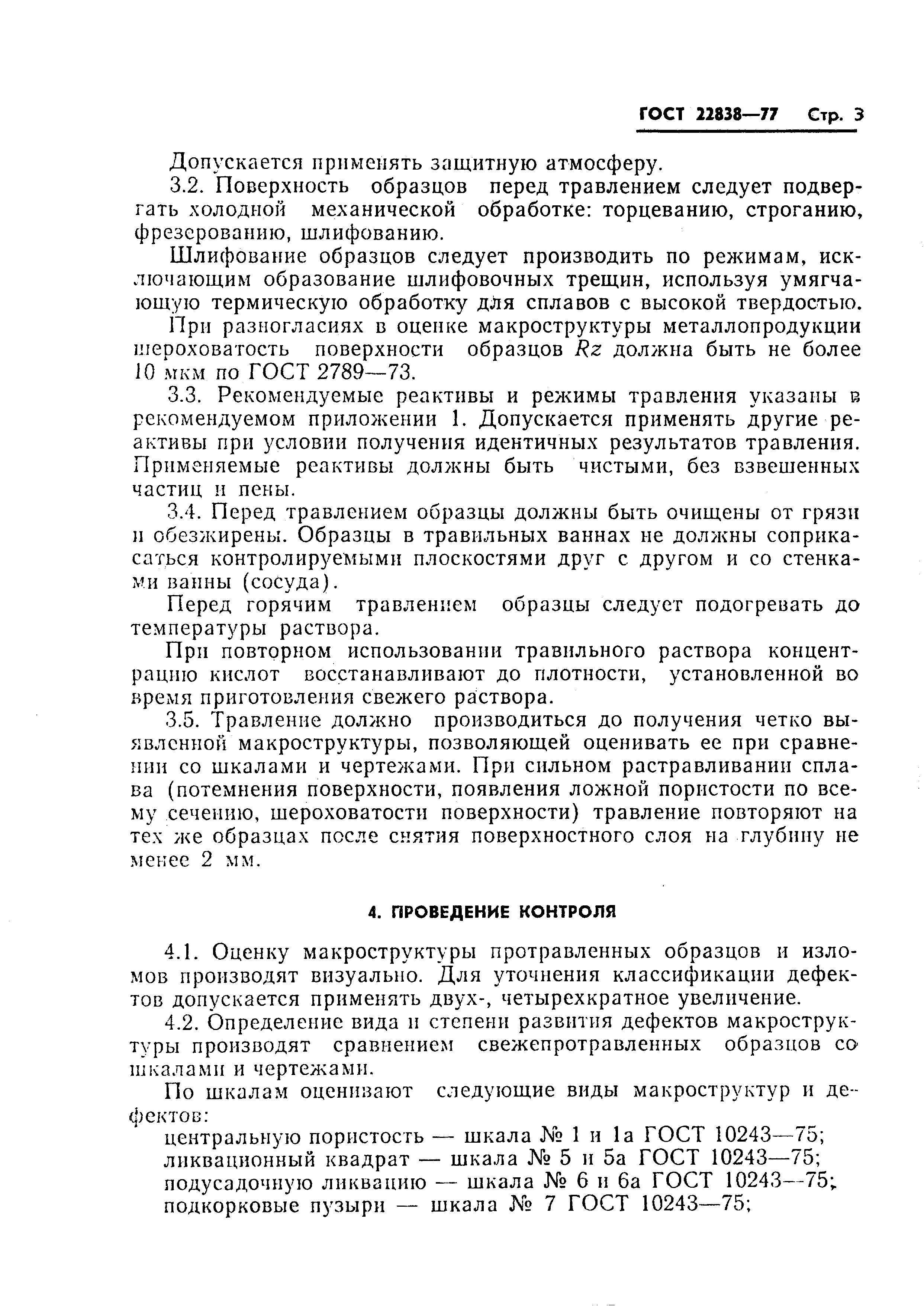 ГОСТ 22838—77 Стр. 3

Допускается применять защитную атмосферу.

3.2. Поверхность образцов перед травлением следует подвергать холодной механической обработке: торцеванию, строганию, фрезерованию, шлифованию.

Шлифование образцов следует производить по режимам, исключающим образование шлифовочных трещин, используя умягчающую термическую обработку для сплавов с высокой твердостью.

При разногласиях в оценке макроструктуры металлопродукции шероховатость поверхности образцов $Rz$ должна быть не более 10 мкм по ГОСТ 2789—73.

3.3. Рекомендуемые реактивы и режимы травления указаны в рекомендуемом приложении 1. Допускается применять другие реактивы при условии получения идентичных результатов травления. Применяемые реактивы должны быть чистыми, без взвешенных частиц и пены.

3.4. Перед травлением образцы должны быть очищены от грязи и обезжирены. Образцы в травильных ваннах не должны соприкасаться контролируемыми плоскостями друг с другом и со стенками ванны (сосуда).

Перед горячим травлением образцы следует подогревать до температуры раствора.

При повторном использовании травильного раствора концентрацию кислот восстанавливают до плотности, установленной во время приготовления свежего раствора.

3.5. Травление должно производиться до получения четко выявленной макроструктуры, позволяющей оценивать ее при сравнении со шкалами и чертежами. При сильном растравливании сплава (потемнения поверхности, появления ложной пористости по всему сечению, шероховатости поверхности) травление повторяют на тех же образцах после снятия поверхностного слоя на глубину не менее 2 мм.

4. ПРОВЕДЕНИЕ КОНТРОЛЯ

4.1. Оценку макроструктуры протравленных образцов и изломов производят визуально. Для уточнения классификации дефектов допускается применять двух-, четырехкратное увеличение.

4.2. Определение вида и степени развития дефектов макроструктуры производят сравнением свежепротравленных образцов со шкалами и чертежами.

По шкалам оценивают следующие виды макроструктур и дефектов:

центральную пористость — шкала № 1 и 1а ГОСТ 10243—75;
ликвационный квадрат — шкала № 5 и 5а ГОСТ 10243—75;
подусадочную ликвацию — шкала № 6 и 6а ГОСТ 10243—75;
подкорковые пузыри — шкала № 7 ГОСТ 10243—75;